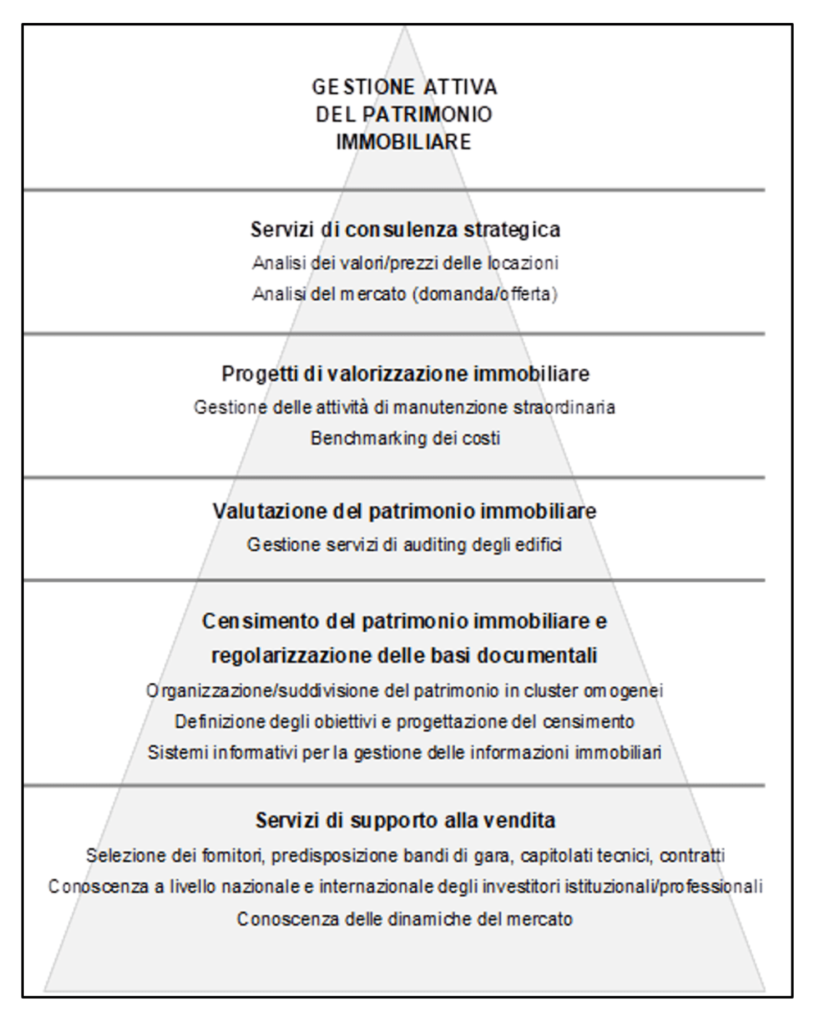 GESTIONE ATTIVA
DEL PATRIMONIO
IMMOBILIARE

Servizi di consulenza strategica
Analisi dei valori/prezzi delle locazioni
Analisi del mercato (domanda/offerta)

Progetti di valorizzazione immobiliare
Gestione delle attività di manutenzione straordinaria
Benchmarking dei costi

Valutazione del patrimonio immobiliare
Gestione servizi di auditing degli edifici

Censimento del patrimonio immobiliare e regolarizzazione delle basi documentali
Organizzazione/suddivisione del patrimonio in cluster omogenei
Definizione degli obiettivi e progettazione del censimento
Sistemi informativi per la gestione delle informazioni immobiliari

Servizi di supporto alla vendita
Selezione dei fornitori, predisposizione bandi di gara, capitolati tecnici, contratti
Conoscenza a livello nazionale e internazionale degli investitori istituzionali/professionali
Conoscenza delle dinamiche del mercato